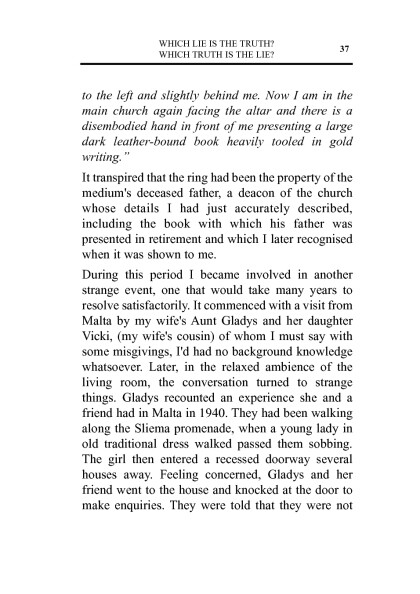 WHICH LIE IS THE TRUTH?
WHICH TRUTH IS THE LIE?

37

to the left and slightly behind me. Now I am in the main church again facing the altar and there is a disembodied hand in front of me presenting a large dark leather-bound book heavily tooled in gold writing."

It transpired that the ring had been the property of the medium's deceased father, a deacon of the church whose details I had just accurately described, including the book with which his father was presented in retirement and which I later recognised when it was shown to me.

During this period I became involved in another strange event, one that would take many years to resolve satisfactorily. It commenced with a visit from Malta by my wife's Aunt Gladys and her daughter Vicki, (my wife's cousin) of whom I must say with some misgivings, I'd had no background knowledge whatsoever. Later, in the relaxed ambience of the living room, the conversation turned to strange things. Gladys recounted an experience she and a friend had in Malta in 1940. They had been walking along the Sliema promenade, when a young lady in old traditional dress walked passed them sobbing. The girl then entered a recessed doorway several houses away. Feeling concerned, Gladys and her friend went to the house and knocked at the door to make enquiries. They were told that they were not